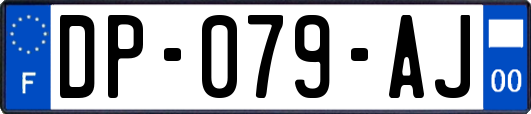 F
DP-079-AJ
00